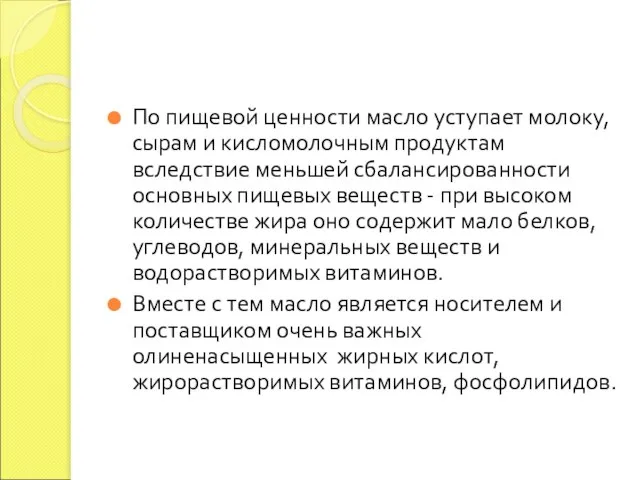 По пищевой ценности масло уступает молоку, сырам и кисломолочным продуктам вследствие меньшей сбалансированности основных пищевых веществ - при высоком количестве жира оно содержит мало белков, углеводов, минеральных веществ и водорастворимых витаминов.

Вместе с тем масло является носителем и поставщиком очень важных олиненасыщенных жирных кислот, жирорастворимых витаминов, фосфолипидов.